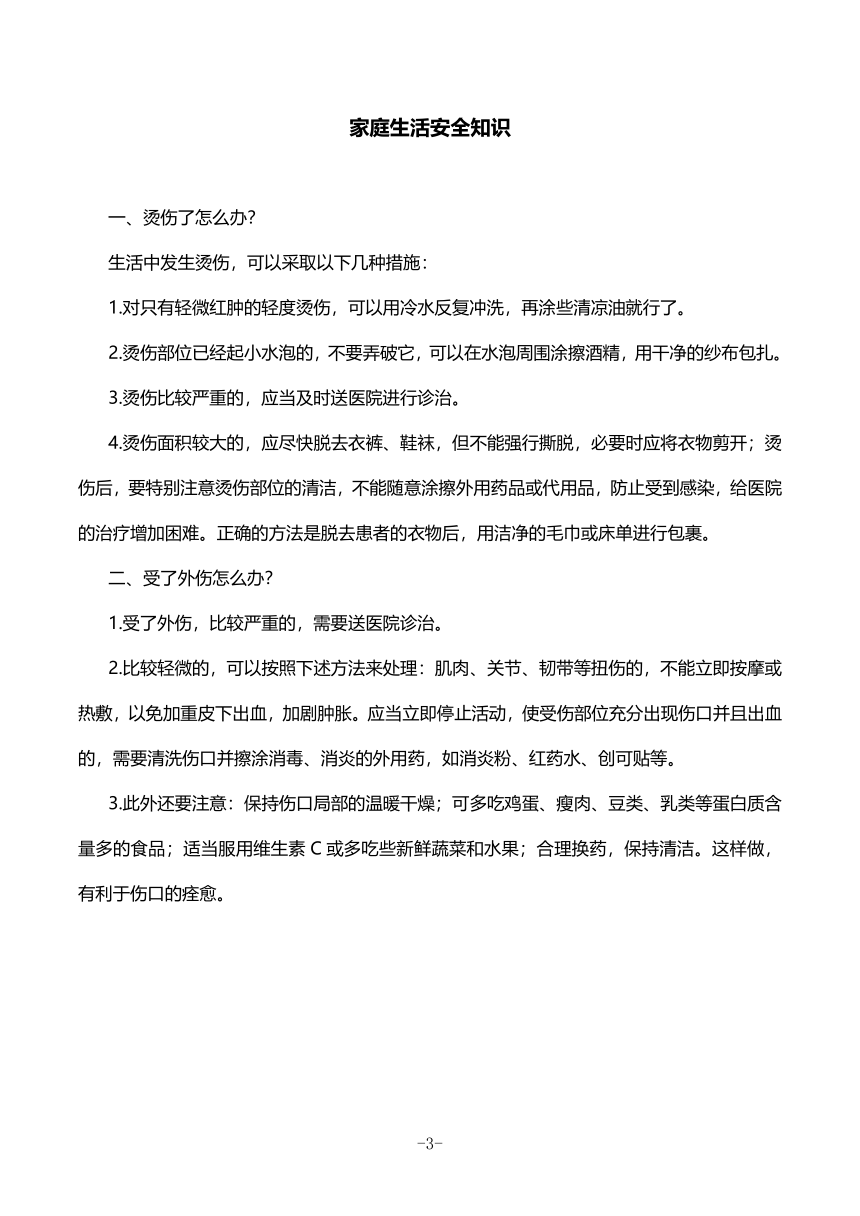 家庭生活安全知识

一、烫伤了怎么办?

生活中发生烫伤，可以采取以下几种措施：

1.对只有轻微红肿的轻度烫伤，可以用冷水反复冲洗，再涂些清凉油就行了。

2.烫伤部位已经起小水泡的，不要弄破它，可以在水泡周围涂擦酒精，用干净的纱布包扎。

3.烫伤比较严重的，应当及时送医院进行诊治。

4.烫伤面积较大的，应尽快脱去衣裤、鞋袜，但不能强行撕脱，必要时应将衣物剪开；烫伤后，要特别注意烫伤部位的清洁，不能随意涂擦外用药品或代用品，防止受到感染，给医院的治疗增加困难。正确的方法是脱去患者的衣物后，用洁净的毛巾或床单进行包裹。

二、受了外伤怎么办?

1.受了外伤，比较严重的，需要送医院诊治。

2.比较轻微的，可以按照下述方法来处理：肌肉、关节、韧带等扭伤的，不能立即按摩或热敷，以免加重皮下出血，加剧肿胀。应当立即停止活动，使受伤部位充分出现伤口并且出血的，需要清洗伤口并擦涂消毒、消炎的外用药，如消炎粉、红药水、创可贴等。

3.此外还要注意：保持伤口局部的温暖干燥；可多吃鸡蛋、瘦肉、豆类、乳类等蛋白质含量多的食品；适当服用维生素 C 或多吃些新鲜蔬菜和水果；合理换药，保持清洁。这样做，有利于伤口的痊愈。

-3-